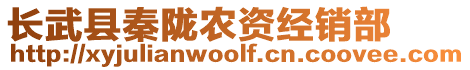 长武县秦陇农资经销部
http://xyjulianwoolf.cn.coovee.com